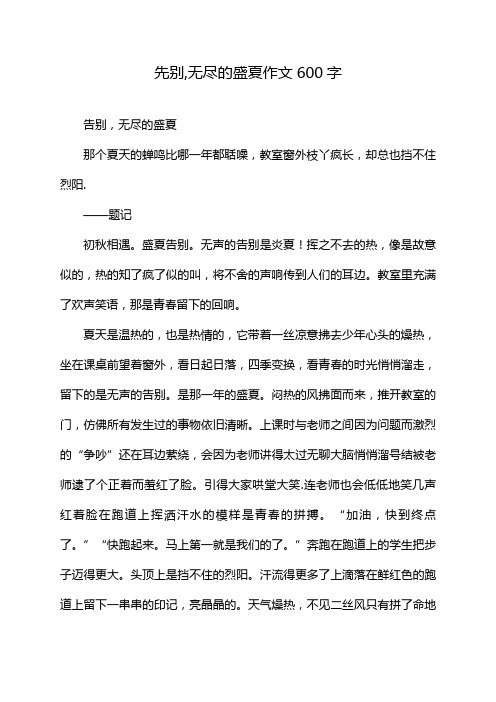 先别,无尽的盛夏作文 600 字

告别，无尽的盛夏

那个夏天的蝉鸣比哪一年都聒噪，教室窗外枝丫疯长，却总也挡不住烈阳.

——题记

初秋相遇。盛夏告别。无声的告别是炎夏！挥之不去的热，像是故意似的，热的知了疯了似的叫，将不舍的声响传到人们的耳边。教室里充满了欢声笑语，那是青春留下的回响。

夏天是温热的，也是热情的，它带着一丝凉意拂去少年心头的燥热，坐在课桌前望着窗外，看日起日落，四季变换，看青春的时光悄悄溜走，留下的是无声的告别。是那一年的盛夏。闷热的风拂面而来，推开教室的门，仿佛所有发生过的事物依旧清晰。上课时与老师之间因为问题而激烈的“争吵”还在耳边萦绕，会因为老师讲得太过无聊大脑悄悄溜号结被老师逮了个正着而羞红了脸。引得大家哄堂大笑.连老师也会低低地笑几声红着脸在跑道上挥洒汗水的模样是青春的拼搏。“加油，快到终点了。”“快跑起来。马上第一就是我们的了。”奔跑在跑道上的学生把步子迈得更大。头顶上是挡不住的烈阳。汗流得更多了上滴落在鲜红色的跑道上留下一串串的印记，亮晶晶的。天气燥热，不见二丝风只有拼了命地